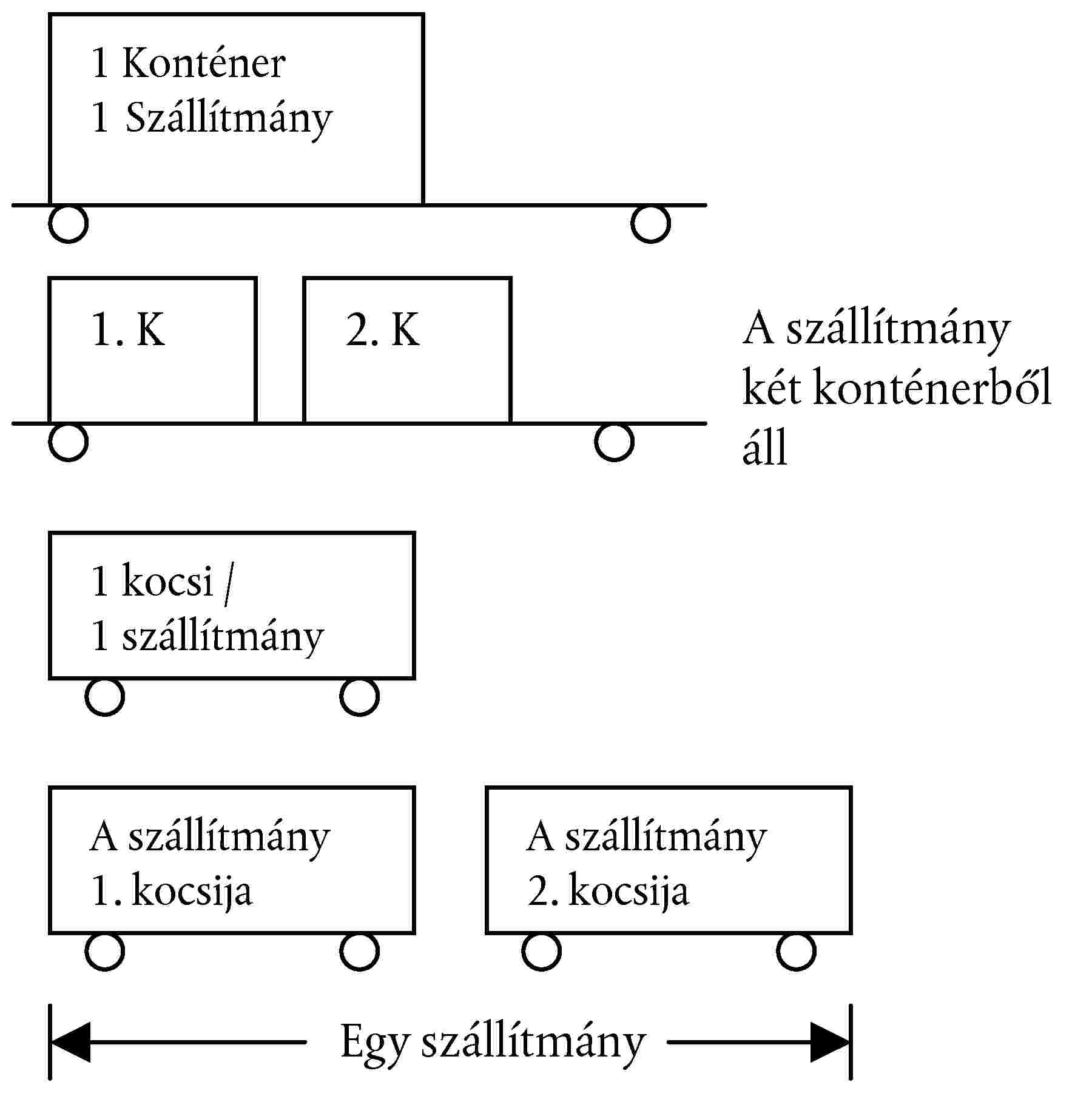 1 Konténer
1 Szállítmány

1. K

2. K

A szállítmány két konténerből áll

1 kocsi /
1 szállítmány

A szállítmány
1. kocsija

A szállítmány
2. kocsija

Egy szállítmány